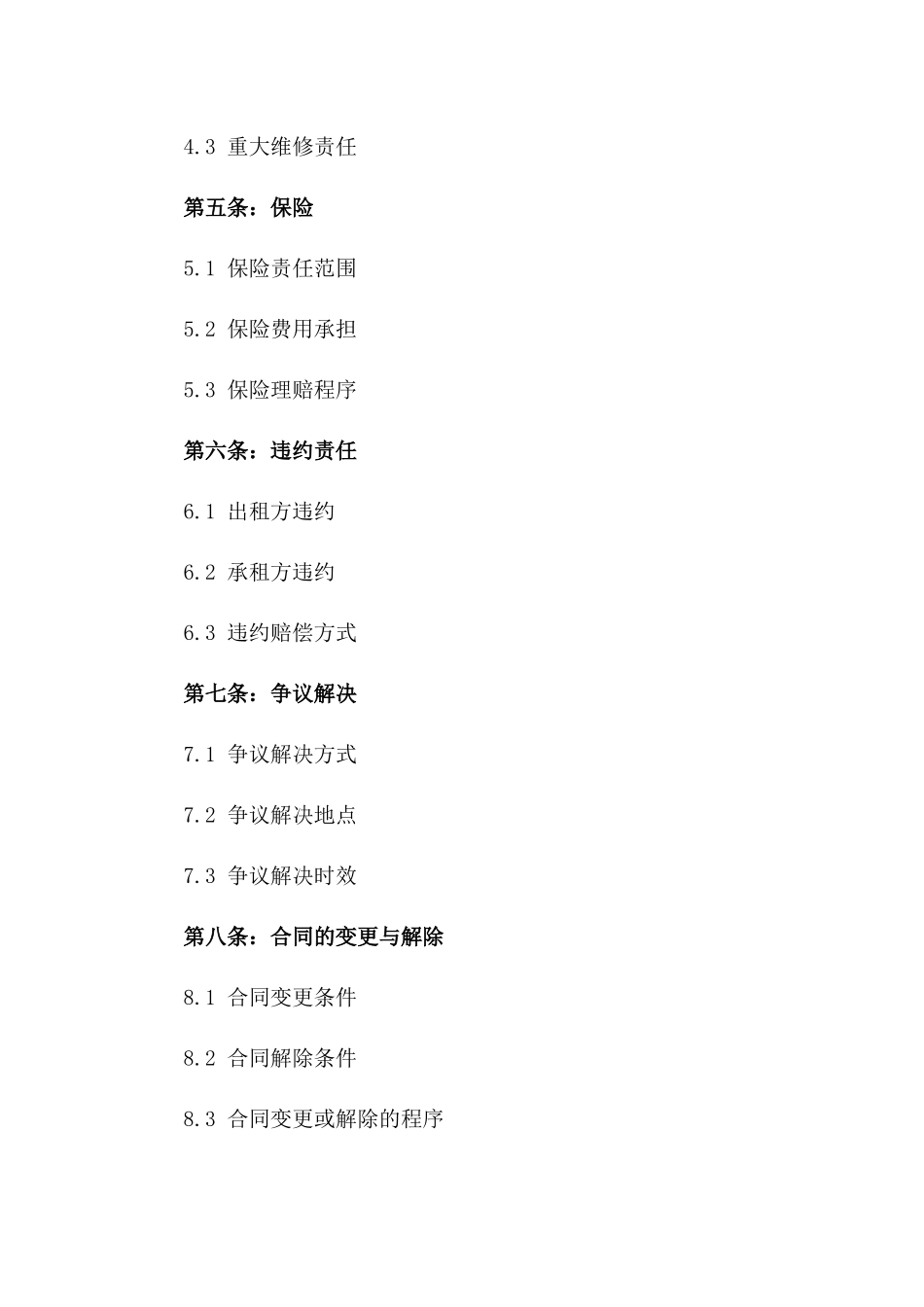 4.3 重大维修责任

第五条：保险

5.1 保险责任范围

5.2 保险费用承担

5.3 保险理赔程序

第六条：违约责任

6.1 出租方违约

6.2 承租方违约

6.3 违约赔偿方式

第七条：争议解决

7.1 争议解决方式

7.2 争议解决地点

7.3 争议解决时效

第八条：合同的变更与解除

8.1 合同变更条件

8.2 合同解除条件

8.3 合同变更或解除的程序